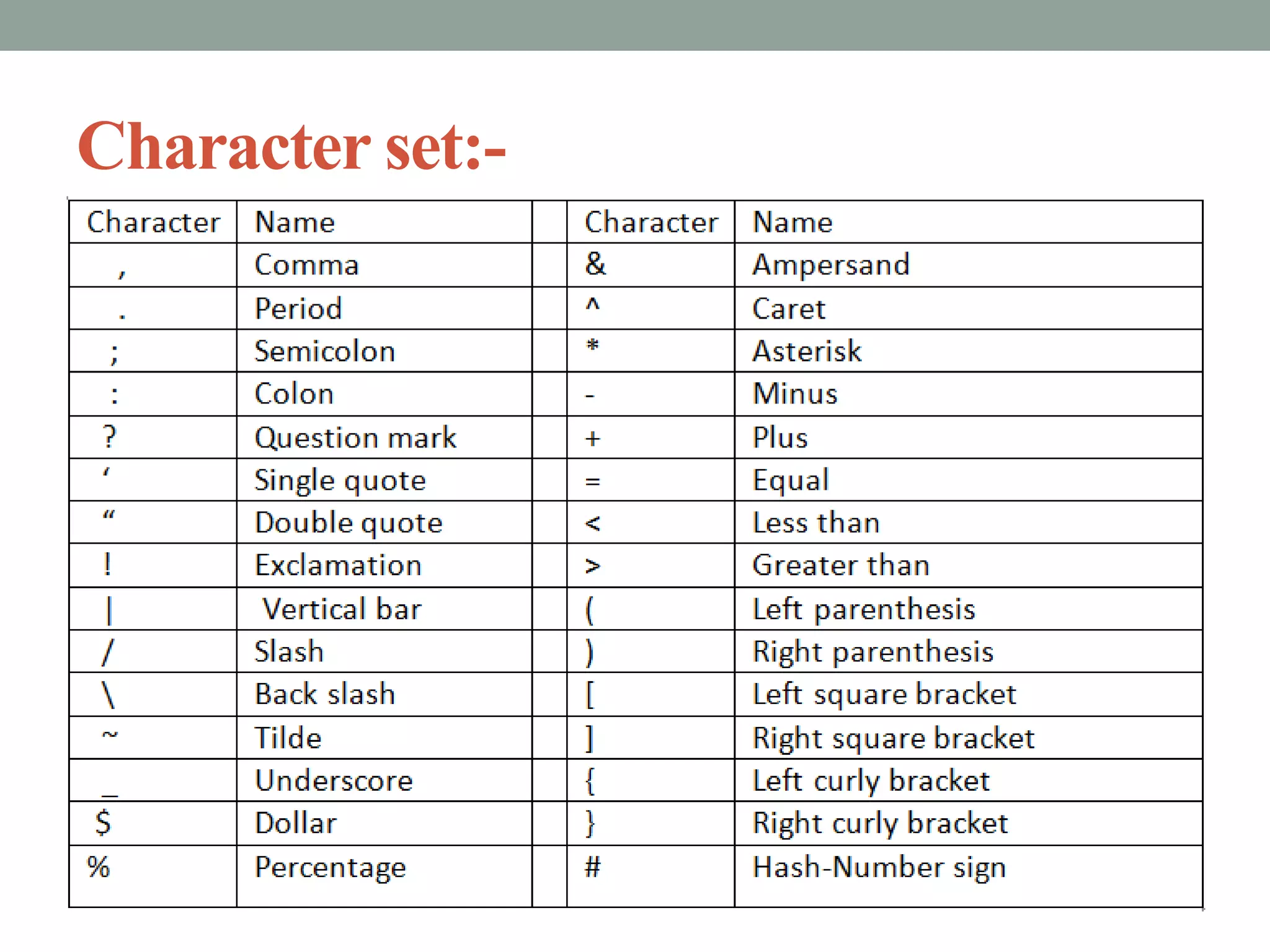 Character set:-

| Character | Name | | Character | Name |
|---|---|---|---|---|
| , | Comma | | & | Ampersand |
| . | Period | | ^ | Caret |
| ; | Semicolon | | * | Asterisk |
| : | Colon | | - | Minus |
| ? | Question mark | | + | Plus |
| ‘ | Single quote | | = | Equal |
| “ | Double quote | | < | Less than |
| ! | Exclamation | | > | Greater than |
| \| | Vertical bar | | ( | Left parenthesis |
| / | Slash | | ) | Right parenthesis |
| \ | Back slash | | [ | Left square bracket |
| ~ | Tilde | | ] | Right square bracket |
| _ | Underscore | | { | Left curly bracket |
| $ | Dollar | | } | Right curly bracket |
| % | Percentage | | # | Hash-Number sign |